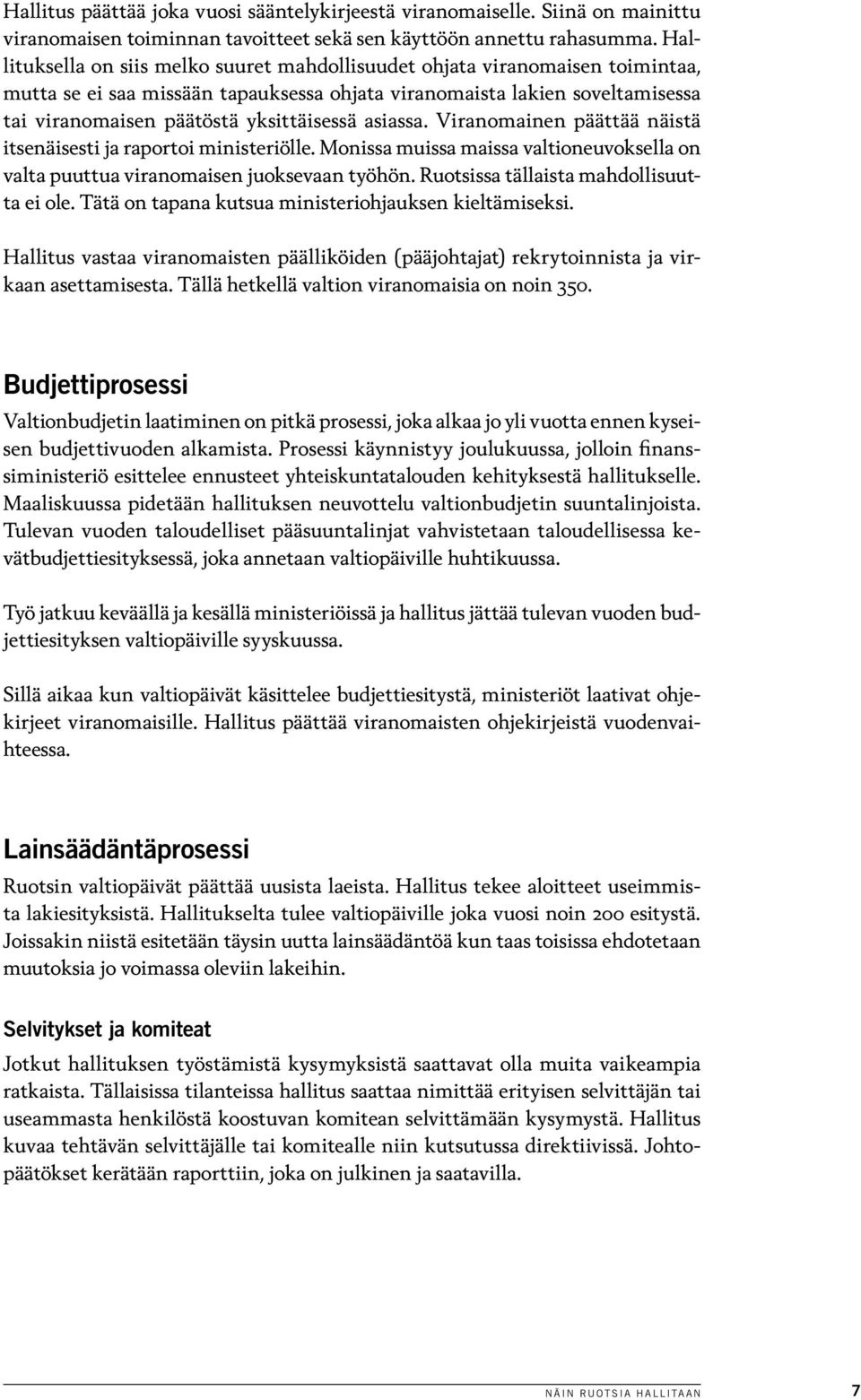 Hallitus päättää joka vuosi sääntelykirjeestä viranomaiselle. Siinä on mainittu viranomaisen toiminnan tavoitteet sekä sen käyttöön annettu rahasumma. Hallituksella on siis melko suuret mahdollisuudet ohjata viranomaisen toimintaa, mutta se ei saa missään tapauksessa ohjata viranomaista lakien soveltamisessa tai viranomaisen päätöstä yksittäisessä asiassa. Viranomainen päättää näistä itsenäisesti ja raportoi ministeriölle. Monissa muissa maissa valtioneuvoksella on valta puuttua viranomaisen juoksevaan työhön. Ruotsissa tällaista mahdollisuutta ei ole. Tätä on tapana kutsua ministeriohjauksen kieltämiseksi.

Hallitus vastaa viranomaisten päälliköiden (pääjohtajat) rekrytoinnista ja virkaan asettamisesta. Tällä hetkellä valtion viranomaisia on noin 350.

Budjettiprosessi

Valtionbudjetin laatiminen on pitkä prosessi, joka alkaa jo yli vuotta ennen kyseisen budjettivuoden alkamista. Prosessi käynnistyy joulukuussa, jolloin finanssiministeriö esittelee ennusteet yhteiskuntatalouden kehityksestä hallitukselle. Maaliskuussa pidetään hallituksen neuvottelu valtionbudjetin suuntalinjoista. Tulevan vuoden taloudelliset pääsuuntalinjat vahvistetaan taloudellisessa kevätbudjettiesityksessä, joka annetaan valtiopäiville huhtikuussa.

Työ jatkuu keväällä ja kesällä ministeriöissä ja hallitus jättää tulevan vuoden budjettiesityksen valtiopäiville syyskuussa.

Sillä aikaa kun valtiopäivät käsittelee budjettiesitystä, ministeriöt laativat ohjekirjeet viranomaisille. Hallitus päättää viranomaisten ohjekirjeistä vuodenvaihteessa.

Lainsäädäntäprosessi

Ruotsin valtiopäivät päättää uusista laeista. Hallitus tekee aloitteet useimmista lakiesityksistä. Hallitukselta tulee valtiopäiville joka vuosi noin 200 esitystä. Joissakin niistä esitetään täysin uutta lainsäädäntöä kun taas toisissa ehdotetaan muutoksia jo voimassa oleviin lakeihin.

Selvitykset ja komiteat

Jotkut hallituksen työstämistä kysymyksistä saattavat olla muita vaikeampia ratkaista. Tällaisissa tilanteissa hallitus saattaa nimittää erityisen selvittäjän tai useammasta henkilöstä koostuvan komitean selvittämään kysymystä. Hallitus kuvaa tehtävän selvittäjälle tai komitealle niin kutsutussa direktiivissä. Johtopäätökset kerätään raporttiin, joka on julkinen ja saatavilla.

NÄIN RUOTSIA HALLITAAN 7